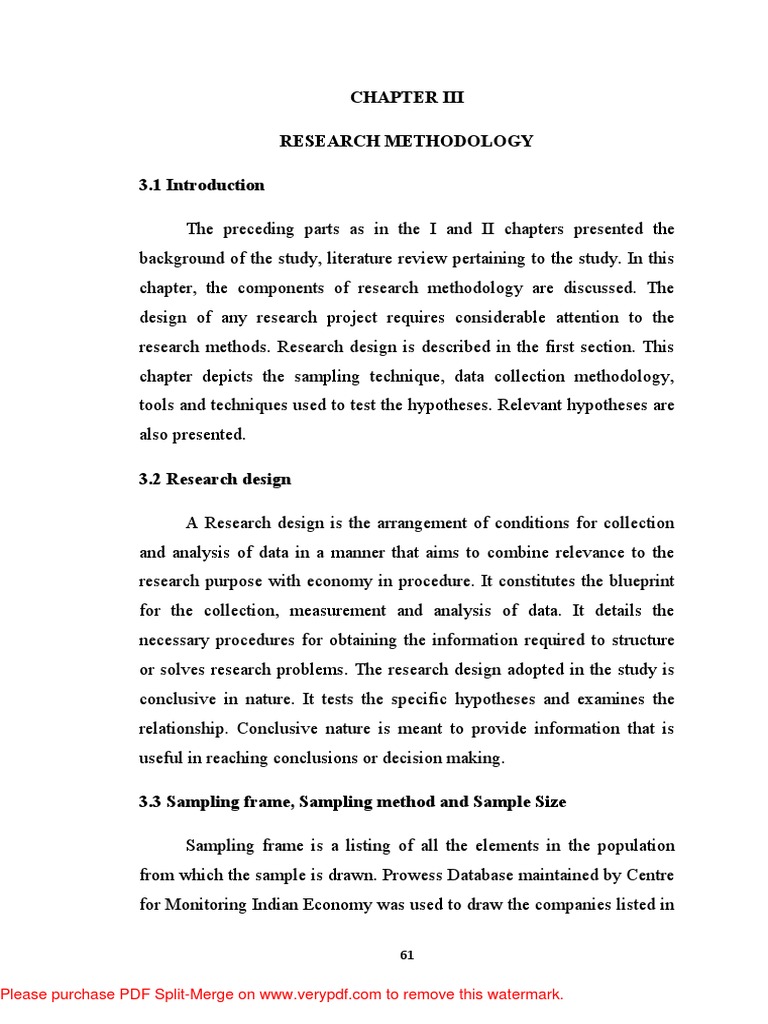 CHAPTER III

RESEARCH METHODOLOGY

3.1 Introduction

The preceding parts as in the I and II chapters presented the background of the study, literature review pertaining to the study. In this chapter, the components of research methodology are discussed. The design of any research project requires considerable attention to the research methods. Research design is described in the first section. This chapter depicts the sampling technique, data collection methodology, tools and techniques used to test the hypotheses. Relevant hypotheses are also presented.

3.2 Research design

A Research design is the arrangement of conditions for collection and analysis of data in a manner that aims to combine relevance to the research purpose with economy in procedure. It constitutes the blueprint for the collection, measurement and analysis of data. It details the necessary procedures for obtaining the information required to structure or solves research problems. The research design adopted in the study is conclusive in nature. It tests the specific hypotheses and examines the relationship. Conclusive nature is meant to provide information that is useful in reaching conclusions or decision making.

3.3 Sampling frame, Sampling method and Sample Size

Sampling frame is a listing of all the elements in the population from which the sample is drawn. Prowess Database maintained by Centre for Monitoring Indian Economy was used to draw the companies listed in

61

Please purchase PDF Split-Merge on www.verypdf.com to remove this watermark.